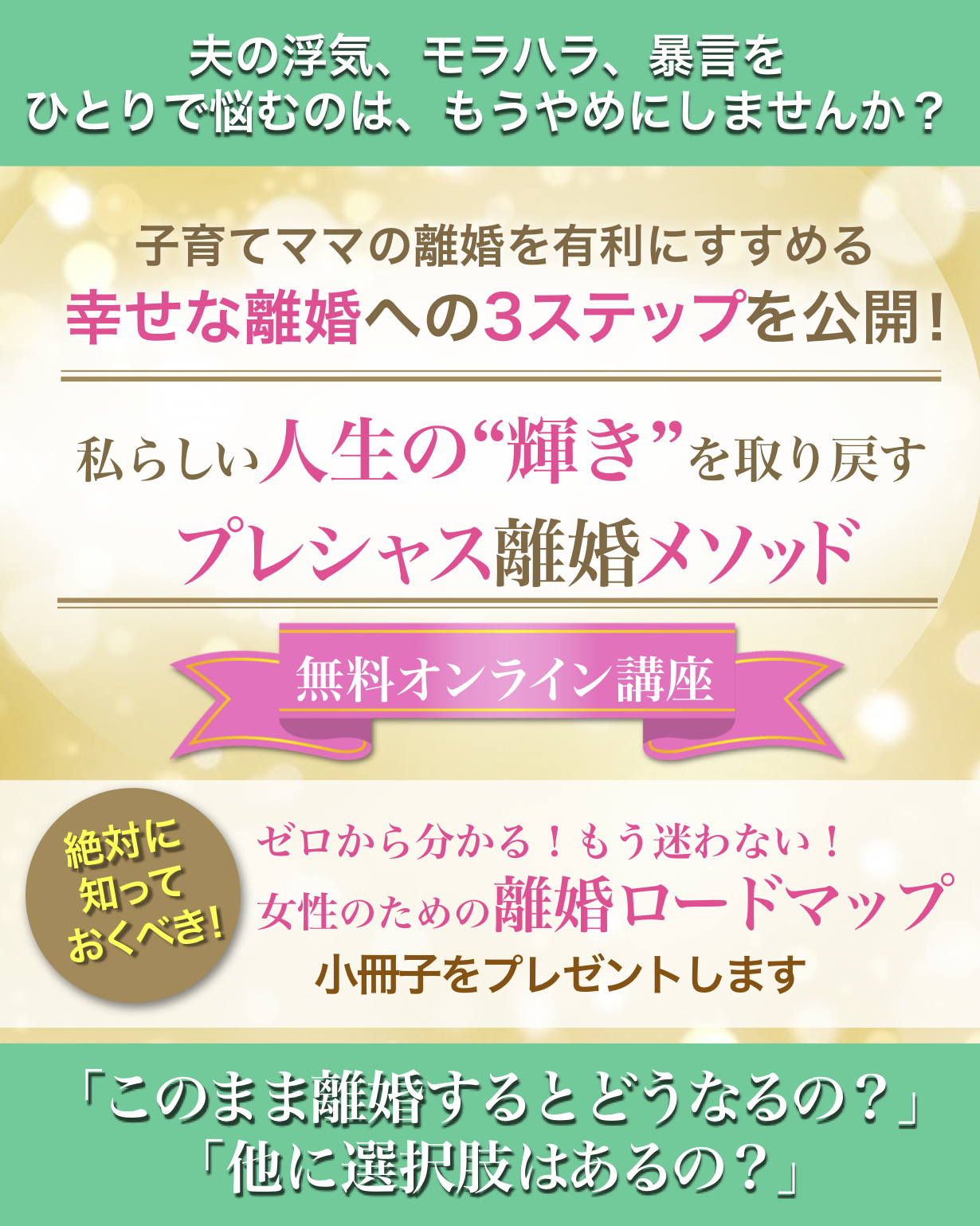 夫の浮気、モラハラ、暴言を
ひとりで悩むのは、もうやめにしませんか？

子育てママの離婚を有利にすすめる
幸せな離婚への3ステップを公開！

私らしい人生の“輝き”を取り戻す
プレシャス離婚メソッド

無料オンライン講座

絶対に知っておくべき！

ゼロから分かる！もう迷わない！
女性のための離婚ロードマップ
小冊子をプレゼントします

「このまま離婚するとどうなるの？」
「他に選択肢はあるの？」